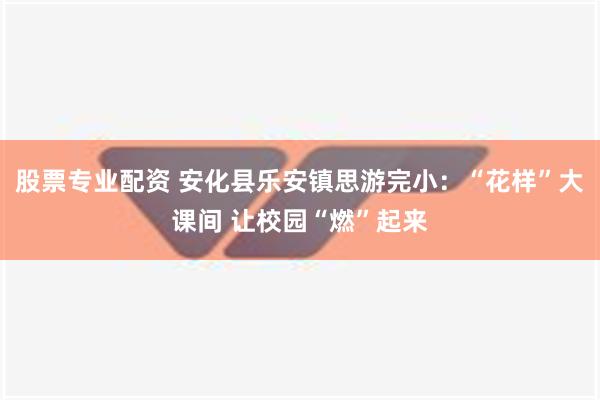 股票专业配资 安化县乐安镇思游完小：“花样”大课间 让校园“燃”起来